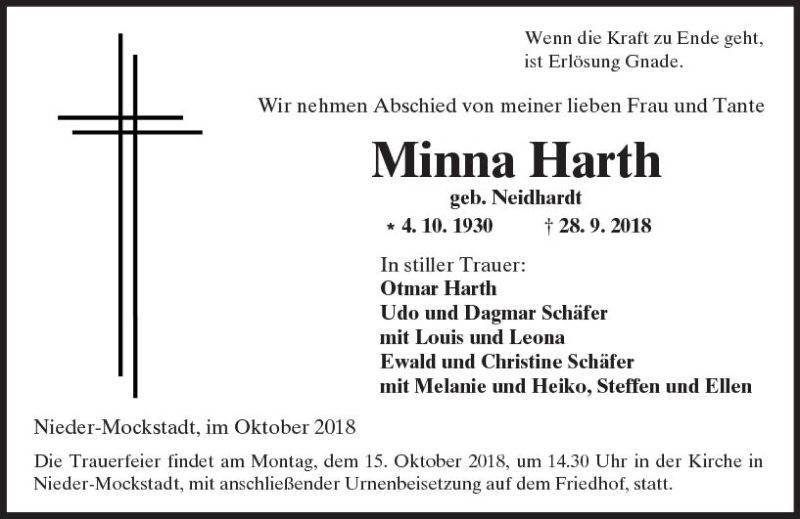 Wenn die Kraft zu Ende geht,
ist Erlösung Gnade.

Wir nehmen Abschied von meiner lieben Frau und Tante

Minna Harth

geb. Neidhardt

* 4. 10. 1930 † 28. 9. 2018

In stiller Trauer:
Otmar Harth
Udo und Dagmar Schäfer
mit Louis und Leona
Ewald und Christine Schäfer
mit Melanie und Heiko, Steffen und Ellen

Nieder-Mockstadt, im Oktober 2018

Die Trauerfeier findet am Montag, dem 15. Oktober 2018, um 14.30 Uhr in der Kirche in Nieder-Mockstadt, mit anschließender Urnenbeisetzung auf dem Friedhof, statt.